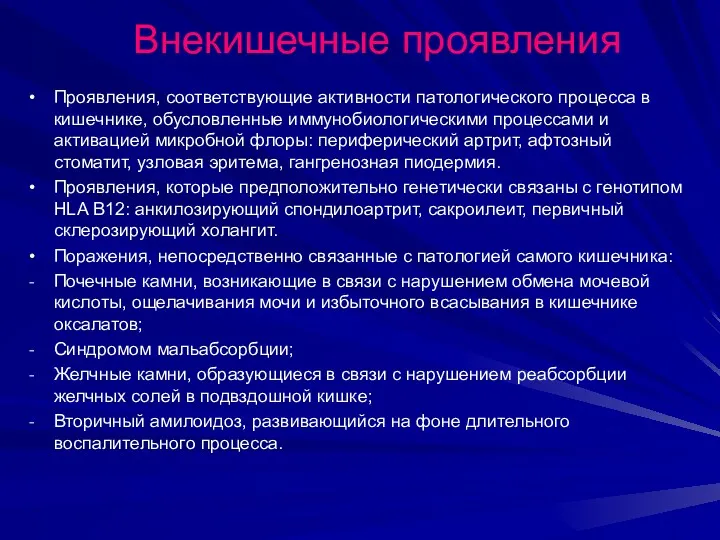 Внекишечные проявления

• Проявления, соответствующие активности патологического процесса в кишечнике, обусловленные иммунобиологическими процессами и активацией микробной флоры: периферический артрит, афтозный стоматит, узловая эритема, гангренозная пиодермия.
• Проявления, которые предположительно генетически связаны с генотипом HLA B12: анкилозирующий спондилоартрит, сакроилеит, первичный склерозирующий холангит.
• Поражения, непосредственно связанные с патологией самого кишечника:
- Почечные камни, возникающие в связи с нарушением обмена мочевой кислоты, ощелачивания мочи и избыточного всасывания в кишечнике оксалатов;
- Синдромом мальабсорбции;
- Желчные камни, образующиеся в связи с нарушением реабсорбции желчных солей в подвздошной кишке;
- Вторичный амилоидоз, развивающийся на фоне длительного воспалительного процесса.